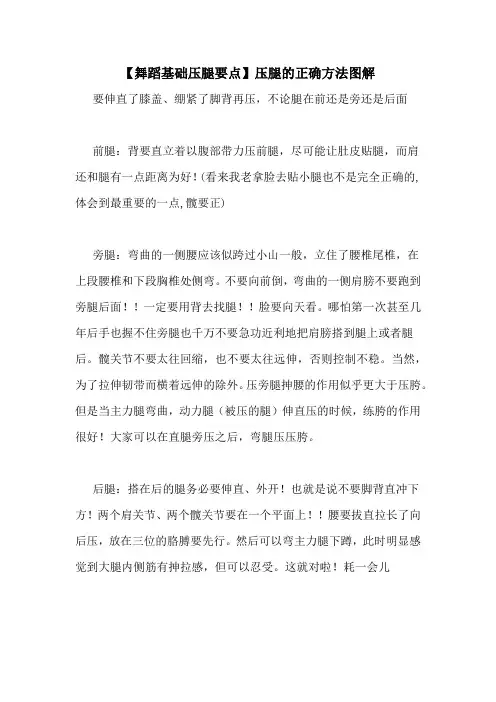 【舞蹈基础压腿要点】压腿的正确方法图解

要伸直了膝盖、绷紧了脚背再压，不论腿在前还是旁还是后面

前腿：背要直立着以腹部带力压前腿，尽可能让肚皮贴腿，而肩还和腿有一点距离为好!(看来我老拿脸去贴小腿也不是完全正确的,体会到最重要的一点,髋要正)

旁腿：弯曲的一侧腰应该似跨过小山一般，立住了腰椎尾椎，在上段腰椎和下段胸椎处侧弯。不要向前倒，弯曲的一侧肩膀不要跑到旁腿后面！！一定要用背去找腿！！脸要向天看。哪怕第一次甚至几年后手也握不住旁腿也千万不要急功近利地把肩膀搭到腿上或者腿后。髋关节不要太往回缩，也不要太往远伸，否则控制不稳。当然，为了拉伸韧带而横着远伸的除外。压旁腿抻腰的作用似乎更大于压胯。但是当主力腿弯曲，动力腿（被压的腿）伸直压的时候，练胯的作用很好！大家可以在直腿旁压之后，弯腿压压胯。

后腿：搭在后的腿务必要伸直、外开！也就是说不要脚背直冲下方！两个肩关节、两个髋关节要在一个平面上！！腰要拔直拉长了向后压，放在三位的胳膊要先行。然后可以弯主力腿下蹲，此时明显感觉到大腿内侧筋有抻拉感，但可以忍受。这就对啦！耗一会儿